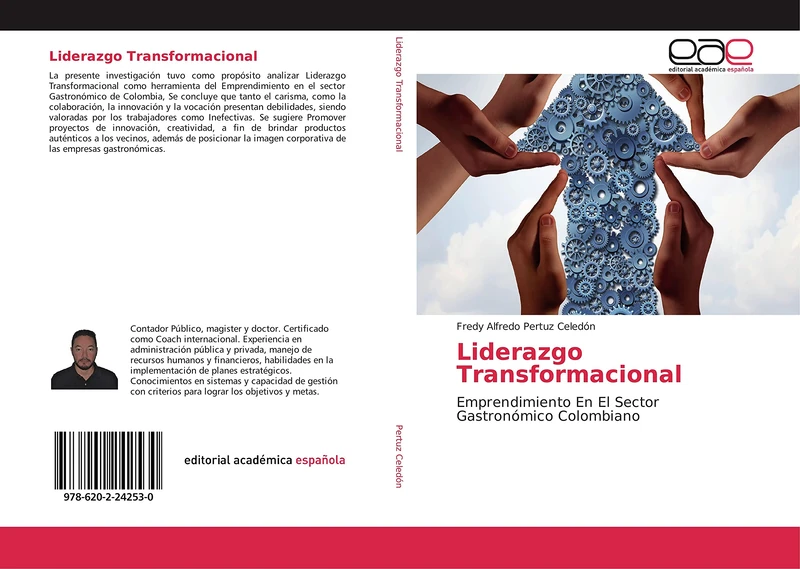 Liderazgo Transformacional

La presente investigación tuvo como propósito analizar Liderazgo Transformacional como herramienta del Emprendimiento en el sector Gastronómico de Colombia, Se concluye que tanto el carisma, como la colaboración, la innovación y la vocación presentan debilidades, siendo valoradas por los trabajadores como Inefectivas. Se sugiere Promover proyectos de innovación, creatividad, a fin de brindar productos auténticos a los vecinos, además de posicionar la imagen corporativa de las empresas gastronómicas.

Contador Público, magister y doctor. Certificado como Coach internacional. Experiencia en administración pública y privada, manejo de recursos humanos y financieros, habilidades en la implementación de planes estratégicos. Conocimientos en sistemas y capacidad de gestión con criterios para lograr los objetivos y metas.

978-620-2-24253-0

editorial académica española

Liderazgo Transformacional

Pertuz Celedón

eae
editorial académica española

Fredy Alfredo Pertuz Celedón

Liderazgo Transformacional

Emprendimiento En El Sector Gastronómico Colombiano